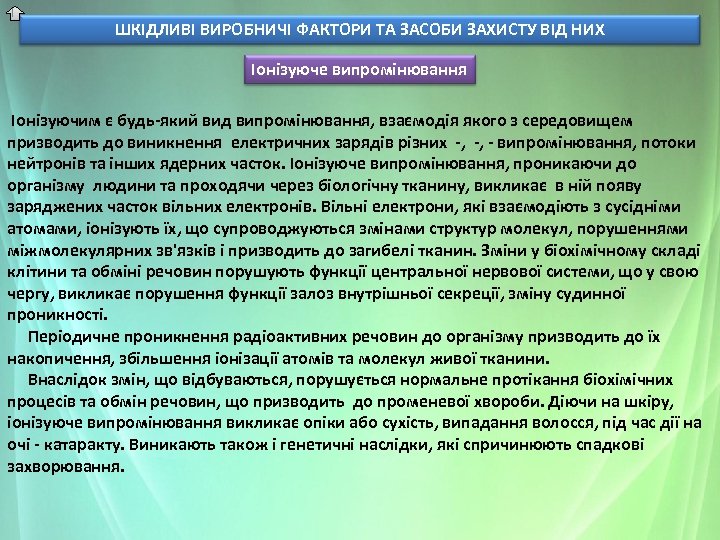 ШКІДЛИВІ ВИРОБНИЧІ ФАКТОРИ ТА ЗАСОБИ ЗАХИСТУ ВІД НИХ

Іонізуюче випромінювання

Іонізуючим є будь-який вид випромінювання, взаємодія якого з середовищем призводить до виникнення електричних зарядів різних -, -, - випромінювання, потоки нейтронів та інших ядерних часток. Іонізуюче випромінювання, проникаючи до організму людини та проходячи через біологічну тканину, викликає в ній появу заряджених часток вільних електронів. Вільні електрони, які взаємодіють з сусідніми атомами, іонізують їх, що супроводжуються змінами структур молекул, порушеннями міжмолекулярних зв'язків і призводить до загибелі тканин. Зміни у біохімічному складі клітини та обміні речовин порушують функції центральної нервової системи, що у свою чергу, викликає порушення функції залоз внутрішньої секреції, зміну судинної проникності.

Періодичне проникнення радіоактивних речовин до організму призводить до їх накопичення, збільшення іонізації атомів та молекул живої тканини.

Внаслідок змін, що відбуваються, порушується нормальне протікання біохімічних процесів та обмін речовин, що призводить до променевої хвороби. Діючи на шкіру, іонізуюче випромінювання викликає опіки або сухість, випадання волосся, під час дії на очі - катаракту. Виникають також і генетичні наслідки, які спричинюють спадкові захворювання.